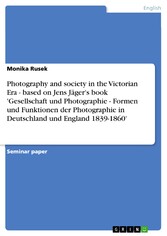 English

Monika Rusek

Photography and society in the Victorian Era - based on Jens Jäger's book 'Gesellschaft und Photographie - Formen und Funktionen der Photographie in Deutschland und England 1839-1860'

Seminar paper

GRIN